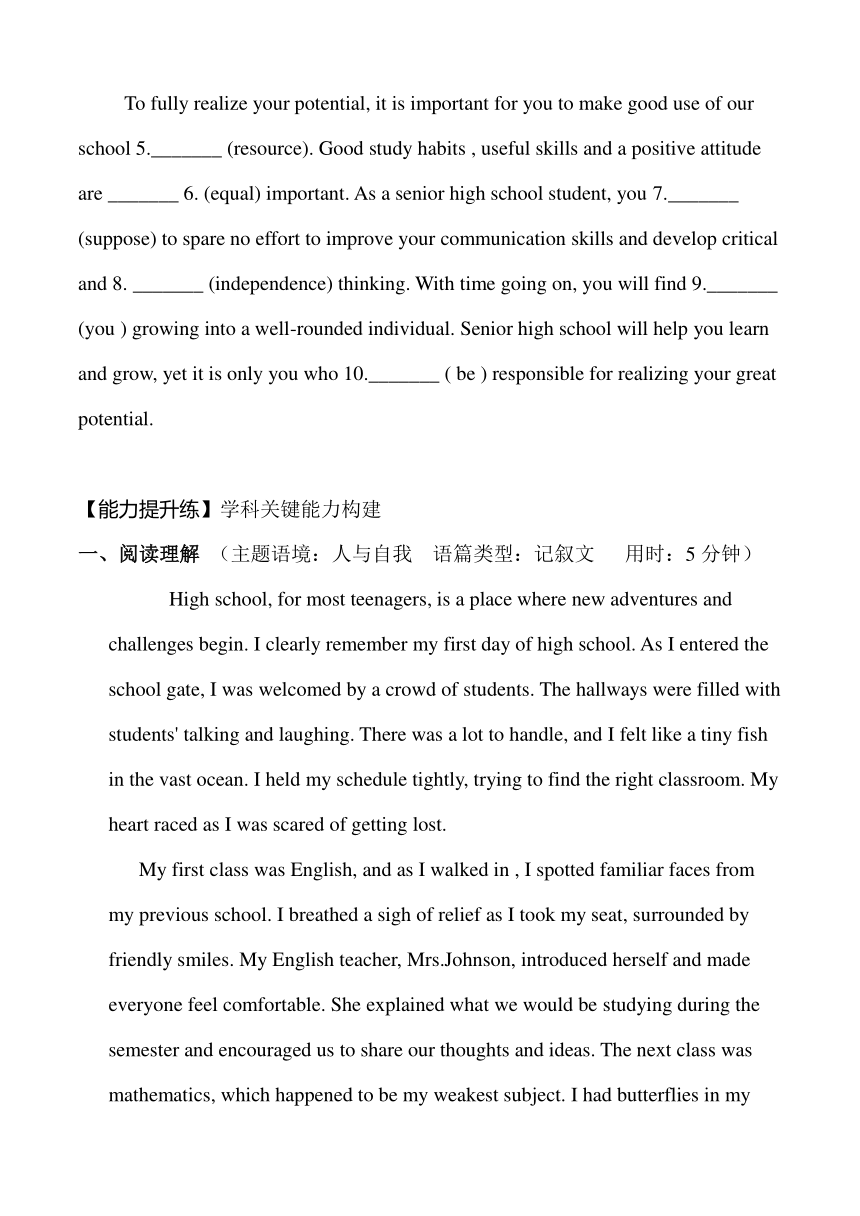 To fully realize your potential, it is important for you to make good use of our school 5._______ (resource). Good study habits , useful skills and a positive attitude are _______ 6. (equal) important. As a senior high school student, you 7._______ (suppose) to spare no effort to improve your communication skills and develop critical and 8. _______ (independence) thinking. With time going on, you will find 9._______ (you ) growing into a well-rounded individual. Senior high school will help you learn and grow, yet it is only you who 10._______ ( be ) responsible for realizing your great potential.

【能力提升练】学科关键能力构建

一、阅读理解 （主题语境：人与自我 语篇类型：记叙文 用时：5 分钟）

High school, for most teenagers, is a place where new adventures and challenges begin. I clearly remember my first day of high school. As I entered the school gate, I was welcomed by a crowd of students. The hallways were filled with students' talking and laughing. There was a lot to handle, and I felt like a tiny fish in the vast ocean. I held my schedule tightly, trying to find the right classroom. My heart raced as I was scared of getting lost.

My first class was English, and as I walked in , I spotted familiar faces from my previous school. I breathed a sigh of relief as I took my seat, surrounded by friendly smiles. My English teacher, Mrs.Johnson, introduced herself and made everyone feel comfortable. She explained what we would be studying during the semester and encouraged us to share our thoughts and ideas. The next class was mathematics, which happened to be my weakest subject. I had butterflies in my